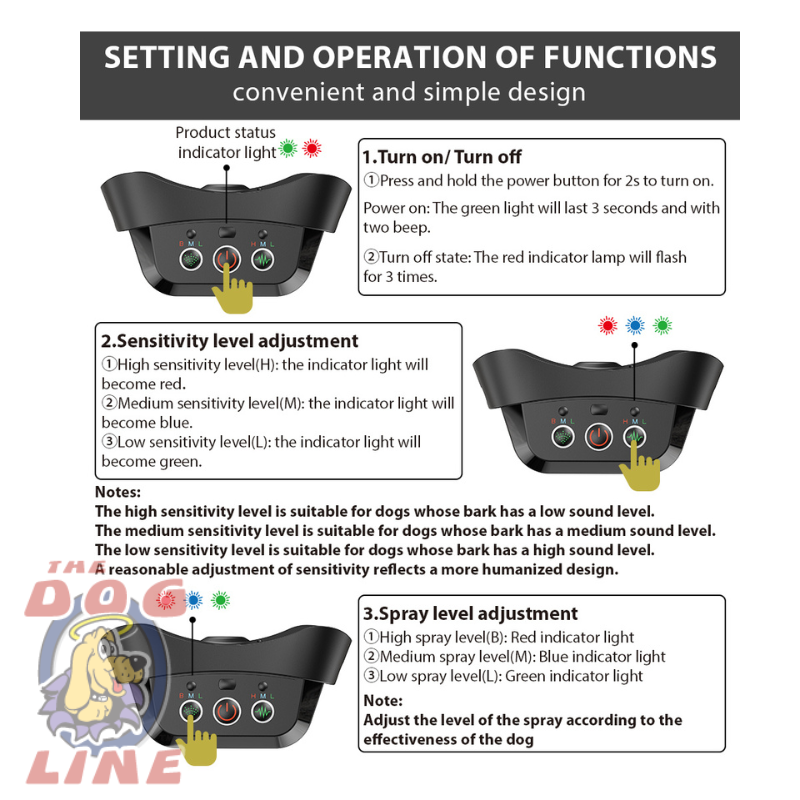 SETTING AND OPERATION OF FUNCTIONS
convenient and simple design

Product status indicator light

B M L
H M L

1.Turn on/ Turn off
①Press and hold the power button for 2s to turn on.
Power on: The green light will last 3 seconds and with two beep.
②Turn off state: The red indicator lamp will flash for 3 times.

2.Sensitivity level adjustment
①High sensitivity level(H): the indicator light will become red.
②Medium sensitivity level(M): the indicator light will become blue.
③Low sensitivity level(L): the indicator light will become green.

B M L
H M L

Notes:
The high sensitivity level is suitable for dogs whose bark has a low sound level.
The medium sensitivity level is suitable for dogs whose bark has a medium sound level.
The low sensitivity level is suitable for dogs whose bark has a high sound level.
A reasonable adjustment of sensitivity reflects a more humanized design.

THE DOG LINE

B M L
H M L

3.Spray level adjustment
①High spray level(B): Red indicator light
②Medium spray level(M): Blue indicator light
③Low spray level(L): Green indicator light
Note:
Adjust the level of the spray according to the effectiveness of the dog